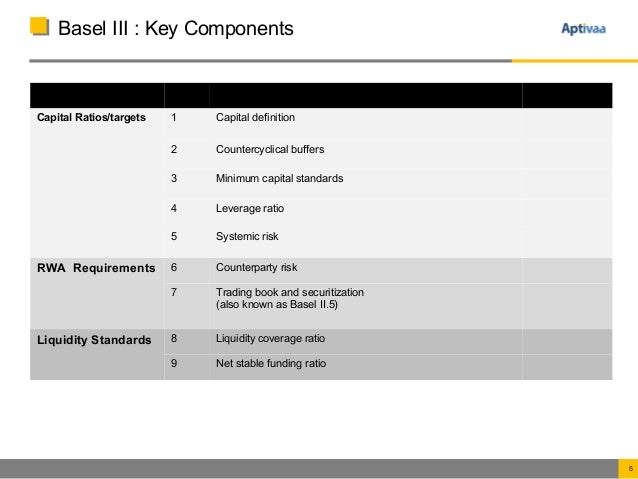 Basel III : Key Components

Aptivaa

| | | | |
|---|---|---|---|
| Capital Ratios/targets | 1 | Capital definition | |
| | 2 | Countercyclical buffers | |
| | 3 | Minimum capital standards | |
| | 4 | Leverage ratio | |
| | 5 | Systemic risk | |
| RWA Requirements | 6 | Counterparty risk | |
| | 7 | Trading book and securitization (also known as Basel II.5) | |
| Liquidity Standards | 8 | Liquidity coverage ratio | |
| | 9 | Net stable funding ratio | |

5